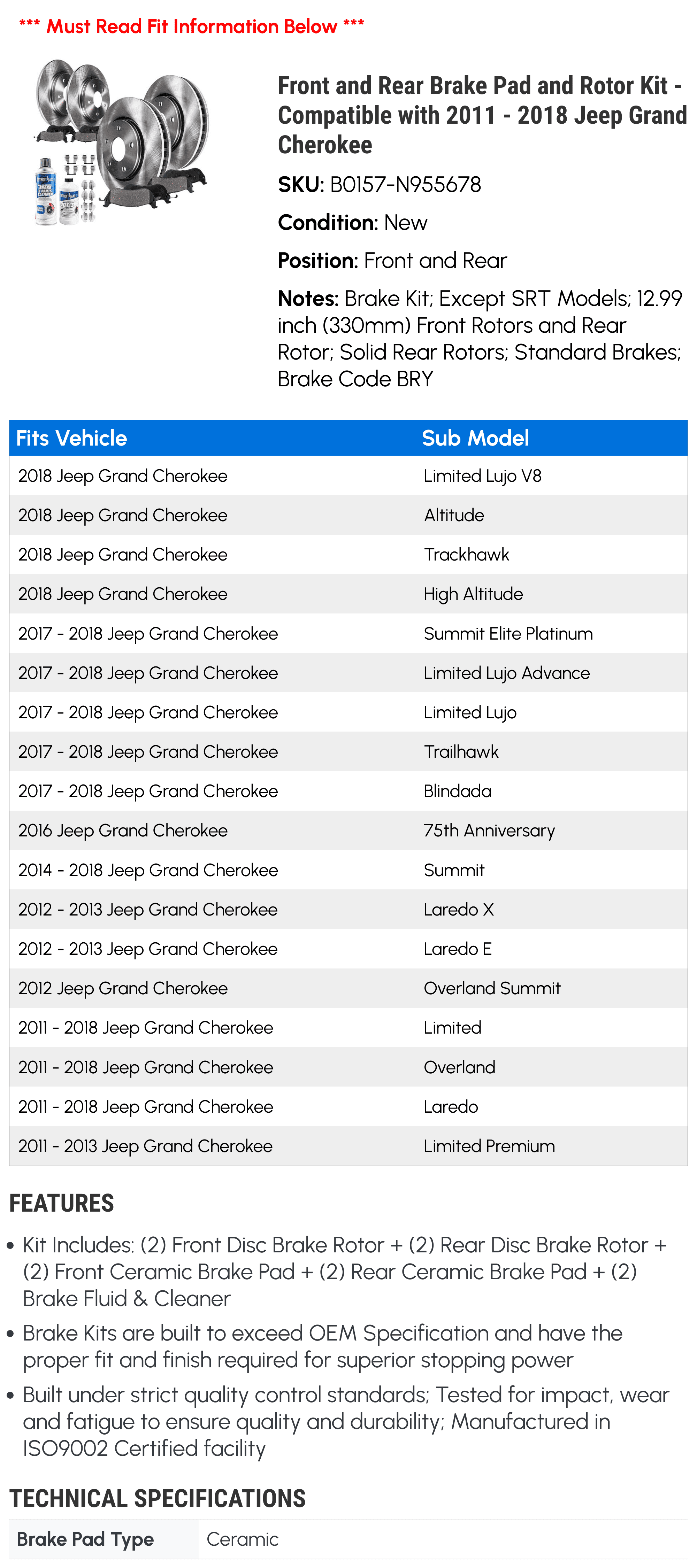 *** Must Read Fit Information Below ***

Front and Rear Brake Pad and Rotor Kit - Compatible with 2011 - 2018 Jeep Grand Cherokee

SKU: B0157-N955678

Condition: New

Position: Front and Rear

Notes: Brake Kit; Except SRT Models; 12.99 inch (330mm) Front Rotors and Rear Rotor; Solid Rear Rotors; Standard Brakes; Brake Code BRY

| Fits Vehicle | Sub Model |
|---|---|
| 2018 Jeep Grand Cherokee | Limited Lujo V8 |
| 2018 Jeep Grand Cherokee | Altitude |
| 2018 Jeep Grand Cherokee | Trackhawk |
| 2018 Jeep Grand Cherokee | High Altitude |
| 2017 - 2018 Jeep Grand Cherokee | Summit Elite Platinum |
| 2017 - 2018 Jeep Grand Cherokee | Limited Lujo Advance |
| 2017 - 2018 Jeep Grand Cherokee | Limited Lujo |
| 2017 - 2018 Jeep Grand Cherokee | Trailhawk |
| 2017 - 2018 Jeep Grand Cherokee | Blindada |
| 2016 Jeep Grand Cherokee | 75th Anniversary |
| 2014 - 2018 Jeep Grand Cherokee | Summit |
| 2012 - 2013 Jeep Grand Cherokee | Laredo X |
| 2012 - 2013 Jeep Grand Cherokee | Laredo E |
| 2012 Jeep Grand Cherokee | Overland Summit |
| 2011 - 2018 Jeep Grand Cherokee | Limited |
| 2011 - 2018 Jeep Grand Cherokee | Overland |
| 2011 - 2018 Jeep Grand Cherokee | Laredo |
| 2011 - 2013 Jeep Grand Cherokee | Limited Premium |

FEATURES

• Kit Includes: (2) Front Disc Brake Rotor + (2) Rear Disc Brake Rotor + (2) Front Ceramic Brake Pad + (2) Rear Ceramic Brake Pad + (2) Brake Fluid & Cleaner

• Brake Kits are built to exceed OEM Specification and have the proper fit and finish required for superior stopping power

• Built under strict quality control standards; Tested for impact, wear and fatigue to ensure quality and durability; Manufactured in ISO9002 Certified facility

TECHNICAL SPECIFICATIONS

| Brake Pad Type | Ceramic |
|---|---|